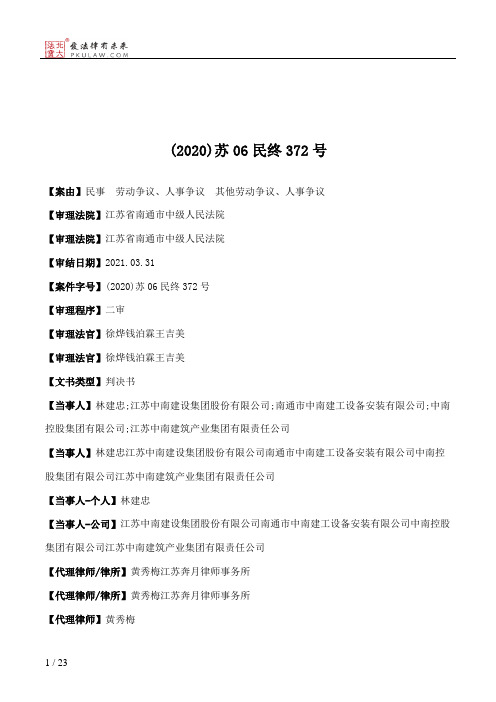 北大法宝 发法律有未来 PKULAW.COM

(2020)苏06民终372号

【案由】民事　劳动争议、人事争议　其他劳动争议、人事争议

【审理法院】江苏省南通市中级人民法院

【审理法院】江苏省南通市中级人民法院

【审结日期】2021.03.31

【案件字号】(2020)苏06民终372号

【审理程序】二审

【审理法官】徐烨钱泊霖王吉美

【审理法官】徐烨钱泊霖王吉美

【文书类型】判决书

【当事人】林建忠;江苏中南建设集团股份有限公司;南通市中南建工设备安装有限公司;中南控股集团有限公司;江苏中南建筑产业集团有限责任公司

【当事人】林建忠江苏中南建设集团股份有限公司南通市中南建工设备安装有限公司中南控股集团有限公司江苏中南建筑产业集团有限责任公司

【当事人-个人】林建忠

【当事人-公司】江苏中南建设集团股份有限公司南通市中南建工设备安装有限公司中南控股集团有限公司江苏中南建筑产业集团有限责任公司

【代理律师/律所】黄秀梅江苏奔月律师事务所

【代理律师/律所】黄秀梅江苏奔月律师事务所

【代理律师】黄秀梅

1 / 23